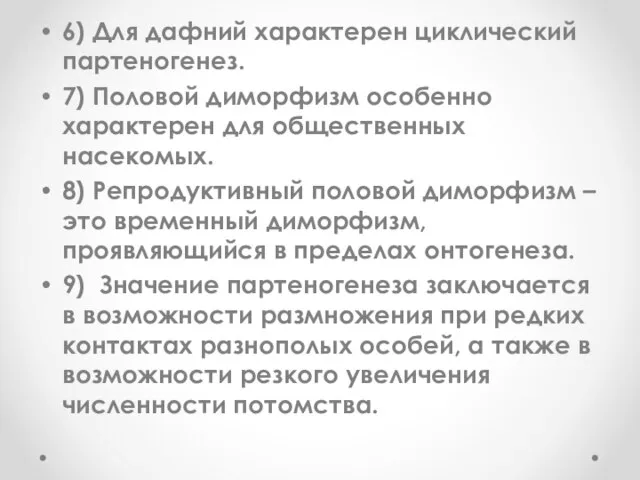 • 6) Для дафний характерен циклический партеногенез.

• 7) Половой диморфизм особенно характерен для общественных насекомых.

• 8) Репродуктивный половой диморфизм – это временный диморфизм, проявляющийся в пределах онтогенеза.

• 9) Значение партеногенеза заключается в возможности размножения при редких контактах разнополых особей, а также в возможности резкого увеличения численности потомства.